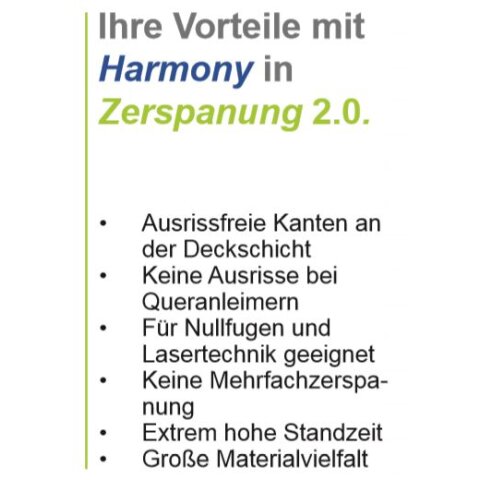 Ihre Vorteile mit Harmony in Zerspanung 2.0.

• Ausrissfreie Kanten an der Deckschicht
• Keine Ausrisse bei Queranleimern
• Für Nullfugen und Lasertechnik geeignet
• Keine Mehrfachzerspanung
• Extrem hohe Standzeit
• Große Materialvielfalt